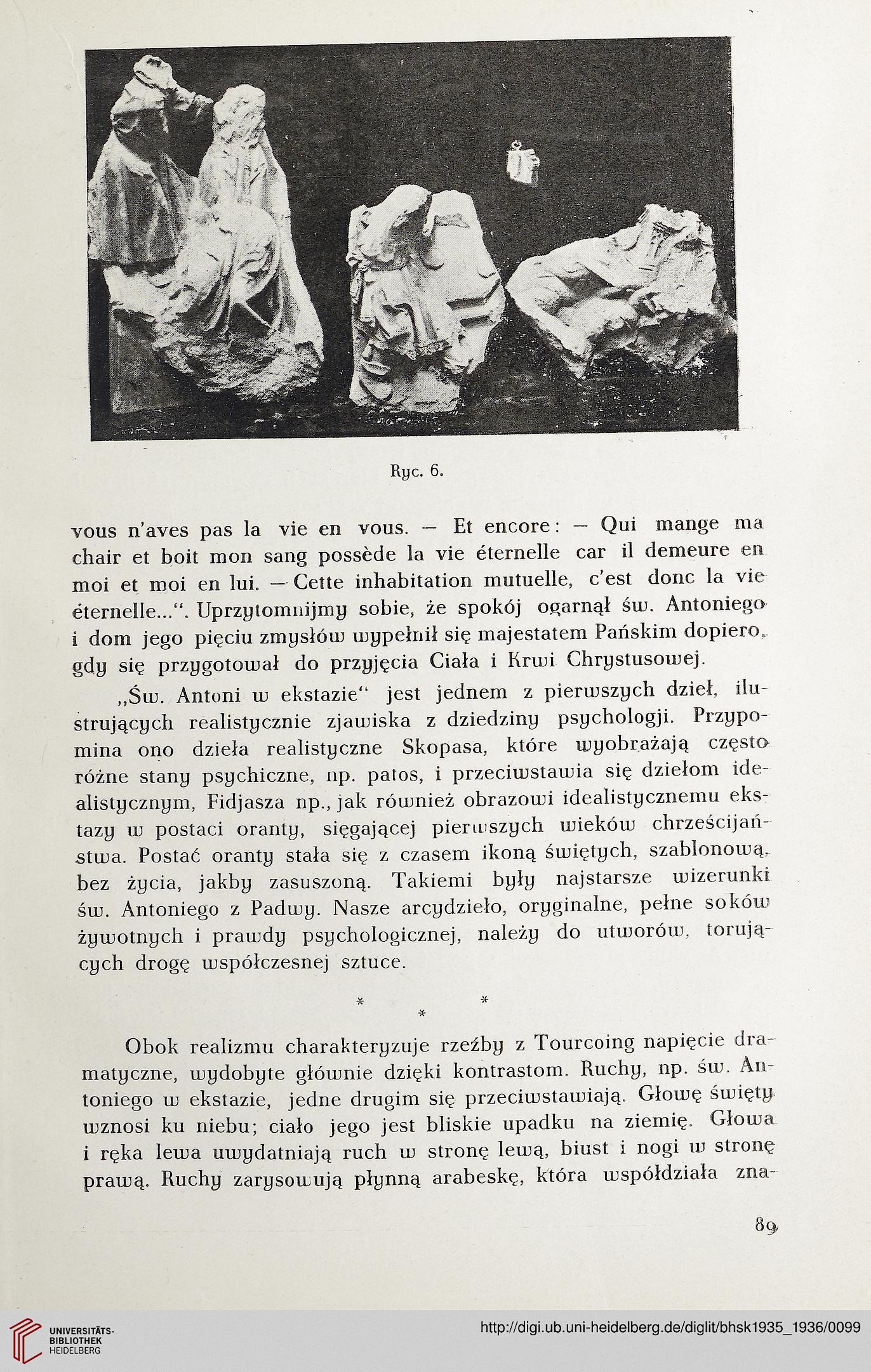 Ryc. 6.

vous n'aves pas la vie en vous. — Et encore: — Qui mange ma chair et boit mon sang possède la vie éternelle car il demeure en moi et moi en lui. — Cette inhabitation mutuelle, c'est donc la vie éternelle...". Uprzytomnijmy sobie, że spokój ogarnął św. Antoniego i dom jego pięciu zmysłów wypełnił się majestatem Pańskim dopiero, gdy się przygotował do przyjęcia Ciała i Krwi Chrystusowej.

„Św. Antoni w ekstazie" jest jednem z pierwszych dzieł, ilustrujących realistycznie zjawiska z dziedziny psychologji. Przypomina ono dzieła realistyczne Skopasa, które wyobrażają często różne stany psychiczne, np. patos, i przeciwstawia się dziełom idealistycznym, Fidjasza np., jak również obrazowi idealistycznemu ekstazy w postaci oranty, sięgającej pierwszych wieków chrześcijaństwa. Postać oranty stała się z czasem ikoną świętych, szablonową, bez życia, jakby zasuszoną. Takiemi były najstarsze wizerunki św. Antoniego z Padwy. Nasze arcydzieło, oryginalne, pełne soków żywotnych i prawdy psychologicznej, należy do utworów, torujących drogę współczesnej sztuce.

* * *

Obok realizmu charakteryzuje rzeźby z Tourcoing napięcie dramatyczne, wydobyte głównie dzięki kontrastom. Ruchy, np. św. Antoniego w ekstazie, jedne drugim się przeciwstawiają. Głowę święty wznosi ku niebu; ciało jego jest bliskie upadku na ziemię. Głowa i ręka lewa uwydatniają ruch w stronę lewą, biust i nogi w stronę prawą. Ruchy zarysowują płynną arabeskę, która współdziała zna-

89

UNIVERSITÄTS-BIBLIOTHEK HEIDELBERG

http://digi.ub.uni-heidelberg.de/diglit/bhsk1935_1936/0099